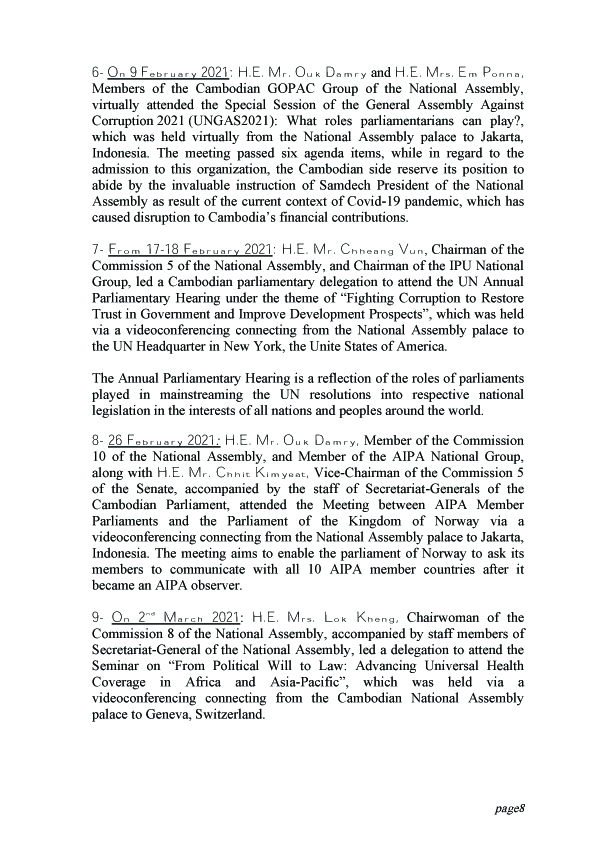 6- On 9 February 2021: H.E. Mr. Ouk Damry and H.E. Mrs. Em Ponna, Members of the Cambodian GOPAC Group of the National Assembly, virtually attended the Special Session of the General Assembly Against Corruption 2021 (UNGAS2021): What roles parliamentarians can play?, which was held virtually from the National Assembly palace to Jakarta, Indonesia. The meeting passed six agenda items, while in regard to the admission to this organization, the Cambodian side reserve its position to abide by the invaluable instruction of Samdech President of the National Assembly as result of the current context of Covid-19 pandemic, which has caused disruption to Cambodia's financial contributions.

7- From 17-18 February 2021: H.E. Mr. Chheang Vun, Chairman of the Commission 5 of the National Assembly, and Chairman of the IPU National Group, led a Cambodian parliamentary delegation to attend the UN Annual Parliamentary Hearing under the theme of "Fighting Corruption to Restore Trust in Government and Improve Development Prospects", which was held via a videoconferencing connecting from the National Assembly palace to the UN Headquarter in New York, the Unite States of America.

The Annual Parliamentary Hearing is a reflection of the roles of parliaments played in mainstreaming the UN resolutions into respective national legislation in the interests of all nations and peoples around the world.

8- 26 February 2021: H.E. Mr. Ouk Damry, Member of the Commission 10 of the National Assembly, and Member of the AIPA National Group, along with H.E. Mr. Chhit Kimyeat, Vice-Chairman of the Commission 5 of the Senate, accompanied by the staff of Secretariat-Generals of the Cambodian Parliament, attended the Meeting between AIPA Member Parliaments and the Parliament of the Kingdom of Norway via a videoconferencing connecting from the National Assembly palace to Jakarta, Indonesia. The meeting aims to enable the parliament of Norway to ask its members to communicate with all 10 AIPA member countries after it became an AIPA observer.

9- On 2$^{nd}$ March 2021: H.E. Mrs. Lok Kheng, Chairwoman of the Commission 8 of the National Assembly, accompanied by staff members of Secretariat-General of the National Assembly, led a delegation to attend the Seminar on "From Political Will to Law: Advancing Universal Health Coverage in Africa and Asia-Pacific", which was held via a videoconferencing connecting from the Cambodian National Assembly palace to Geneva, Switzerland.

page8